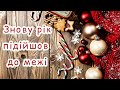 Знову рік підійшов до межі